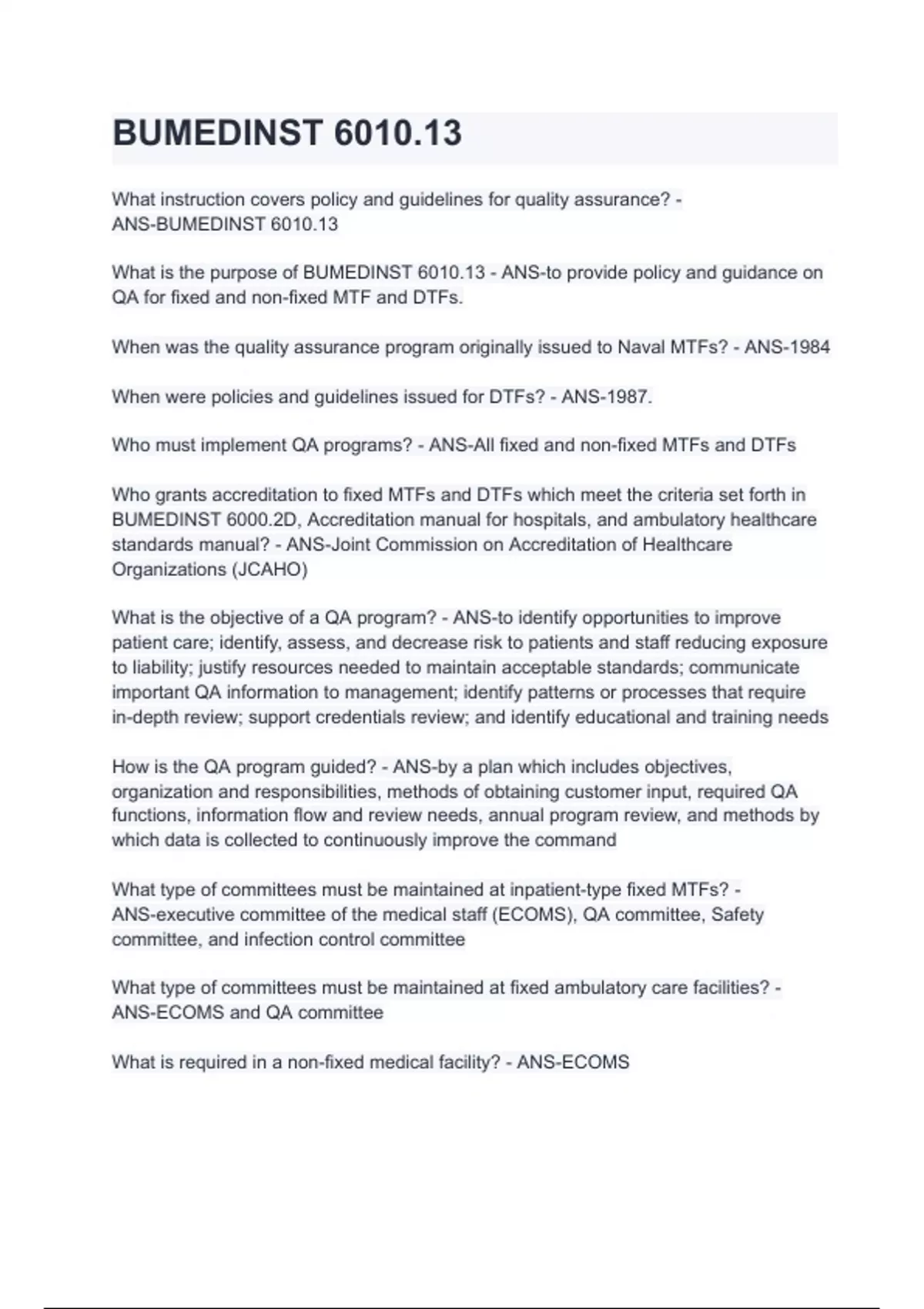 BUMEDINST 6010.13

What instruction covers policy and guidelines for quality assurance? - ANS-BUMEDINST 6010.13

What is the purpose of BUMEDINST 6010.13 - ANS-to provide policy and guidance on QA for fixed and non-fixed MTF and DTFs.

When was the quality assurance program originally issued to Naval MTFs? - ANS-1984

When were policies and guidelines issued for DTFs? - ANS-1987.

Who must implement QA programs? - ANS-All fixed and non-fixed MTFs and DTFs

Who grants accreditation to fixed MTFs and DTFs which meet the criteria set forth in BUMEDINST 6000.2D, Accreditation manual for hospitals, and ambulatory healthcare standards manual? - ANS-Joint Commission on Accreditation of Healthcare Organizations (JCAHO)

What is the objective of a QA program? - ANS-to identify opportunities to improve patient care; identify, assess, and decrease risk to patients and staff reducing exposure to liability; justify resources needed to maintain acceptable standards; communicate important QA information to management; identify patterns or processes that require in-depth review; support credentials review; and identify educational and training needs

How is the QA program guided? - ANS-by a plan which includes objectives, organization and responsibilities, methods of obtaining customer input, required QA functions, information flow and review needs, annual program review, and methods by which data is collected to continuously improve the command

What type of committees must be maintained at inpatient-type fixed MTFs? - ANS-executive committee of the medical staff (ECOMS), QA committee, Safety committee, and infection control committee

What type of committees must be maintained at fixed ambulatory care facilities? - ANS-ECOMS and QA committee

What is required in a non-fixed medical facility? - ANS-ECOMS